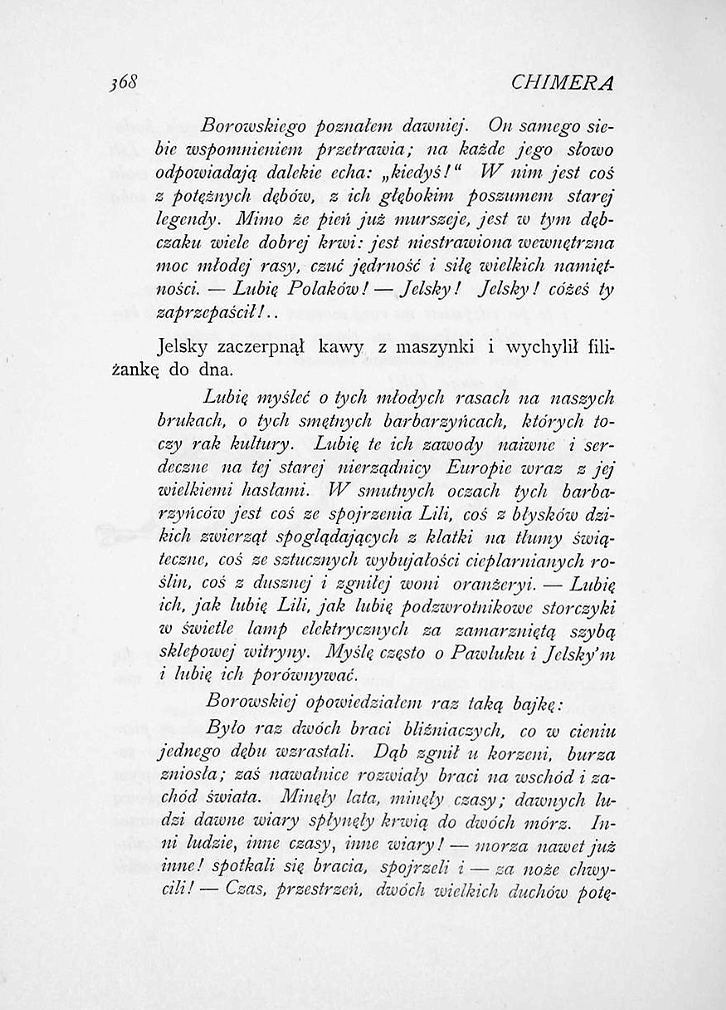 368 CHIMERA

Borowskiego poznałem dawniej. On samego siebie wspomnieniem przetrawia; na każde jego słowo odpowiadają dalekie echa: „kiedyś!“ W nim jest coś z potężnych dębów, z ich głębokim poszumem starej legendy. Mimo że pień już murszeje, jest w tym dębczaku wiele dobrej krwi: jest niestrawiona wewnętrzna moc młodej rasy, czuć jędrność i siłę wielkich namiętności. — Lubię Polaków! — Jelsky! Jelsky! cóżeś ty zaprzepaścił!..

Jelsky zaczerpnął kawy z maszynki i wychylił filiżankę do dna.

Lubię myśleć o tych młodych rasach na naszych brukach, o tych smętnych barbarzyńcach, których toczy rak kultury. Lubię te ich zawody naiwne i serdeczne na tej starej nierządnicy Europie wraz z jej wielkiemi hasłami. W smutnych oczach tych barbarzyńców jest coś ze spojrzenia Lili, coś z błysków dzikich zwierząt spoglądających z klatki na tłumy świąteczne, coś ze sztucznych wybujałości cieplarnianych roślin, coś z dusznej i zgniłej woni oranżeryi. — Lubię ich, jak lubię Lili, jak lubię podzwrotnikowe storczyki w świetle lamp elektrycznych za zamarzniętą szybą sklepowej witryny. Myślę często o Pawluku i Jelsky'm i lubię ich porównywać.

Borowskiej opowiedziałem raz taką bajkę:

Było raz dwóch braci bliźniaczych, co w cieniu jednego dębu wzrastali. Dąb zgnił u korzeni, burza zniosła; zaś nawałnice rozwiały braci na wschód i zachód świata. Minęły lata, minęły czasy; dawnych ludzi dawne wiary spłynęły krwią do dwóch mórz. Inni ludzie, inne czasy, inne wiary! — morza nawet już inne! spotkali się bracia, spojrzeli i — za noże chwycili! — Czas, przestrzeń, dwóch wielkich duchów potę-